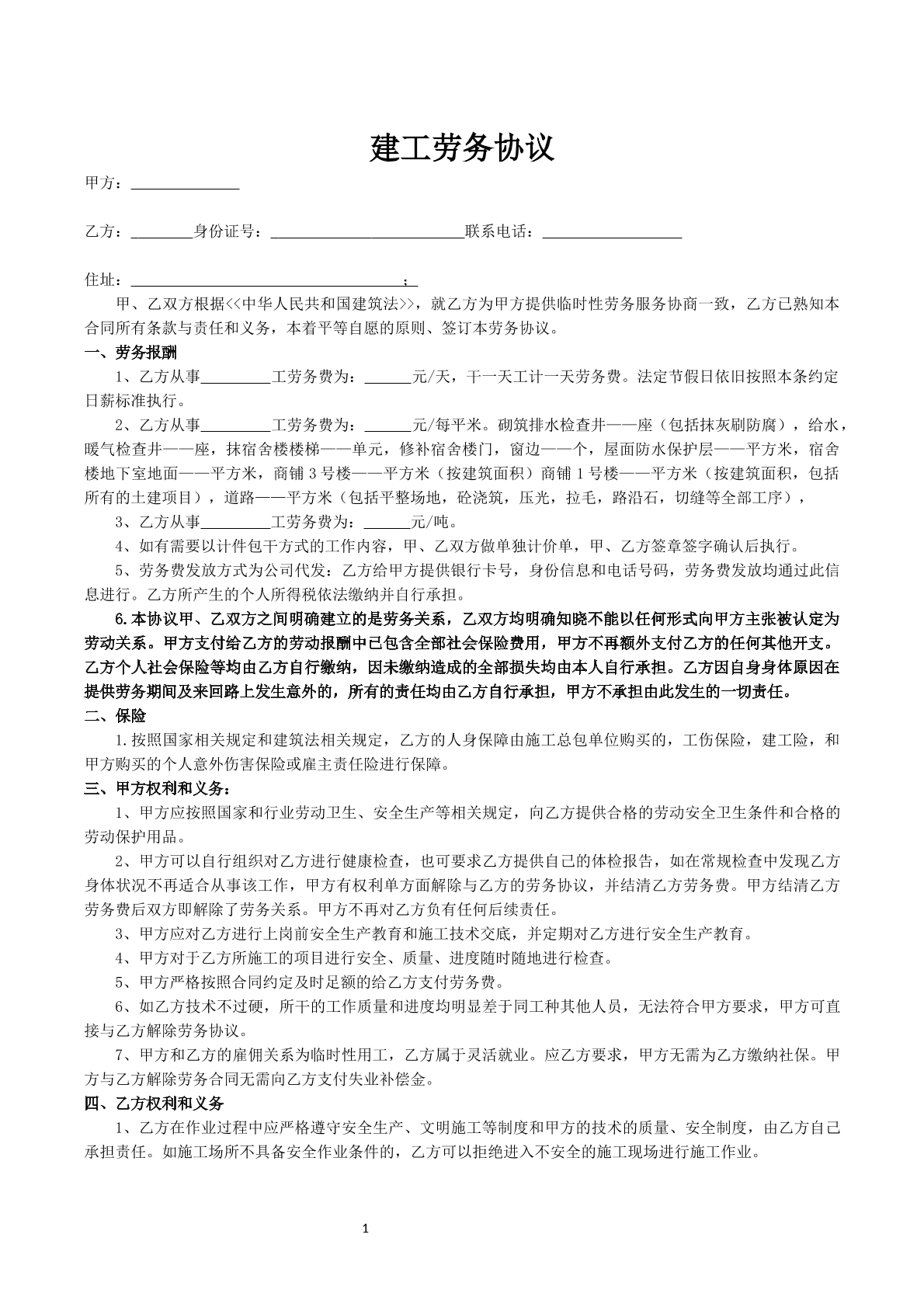 建工劳务协议

甲方：____

乙方：____身份证号：____联系电话：____

住址：____；

甲、乙双方根据<<中华人民共和国建筑法>>，就乙方为甲方提供临时性劳务服务协商一致，乙方已熟知本合同所有条款与责任和义务，本着平等自愿的原则、签订本劳务协议。

一、劳务报酬

1、乙方从事____工劳务费为：____元/天，干一天工计一天劳务费。法定节假日依旧按照本条约定日薪标准执行。

2、乙方从事____工劳务费为：____元/每平米。砌筑排水检查井——座（包括抹灰刷防腐），给水，暖气检查井——座，抹宿舍楼楼梯——单元，修补宿舍楼门，窗边——个，屋面防水保护层——平方米，宿舍楼地下室地面——平方米，商铺3号楼——平方米（按建筑面积）商铺1号楼——平方米（按建筑面积，包括所有的土建项目），道路——平方米（包括平整场地，砼浇筑，压光，拉毛，路沿石，切缝等全部工序），

3、乙方从事____工劳务费为：____元/吨。

4、如有需要以计件包干方式的工作内容，甲、乙双方做单独计价单，甲、乙方签章签字确认后执行。

5、劳务费发放方式为公司代发：乙方给甲方提供银行卡号，身份信息和电话号码，劳务费发放均通过此信息进行。乙方所产生的个人所得税依法缴纳并自行承担。

6.本协议甲、乙双方之间明确建立的是劳务关系，乙双方均明确知晓不能以任何形式向甲方主张被认定为劳动关系。甲方支付给乙方的劳动报酬中已包含全部社会保险费用，甲方不再额外支付乙方的任何其他开支。乙方个人社会保险等均由乙方自行缴纳，因未缴纳造成的全部损失均由本人自行承担。乙方因自身身体原因在提供劳务期间及来回路上发生意外的，所有的责任均由乙方自行承担，甲方不承担由此发生的一切责任。

二、保险

1.按照国家相关规定和建筑法相关规定，乙方的人身保障由施工总包单位购买的，工伤保险，建工险，和甲方购买的个人意外伤害保险或雇主责任险进行保障。

三、甲方权利和义务：

1、甲方应按照国家和行业劳动卫生、安全生产等相关规定，向乙方提供合格的劳动安全卫生条件和合格的劳动保护用品。

2、甲方可以自行组织对乙方进行健康检查，也可要求乙方提供自己的体检报告，如在常规检查中发现乙方身体状况不再适合从事该工作，甲方有权利单方面解除与乙方的劳务协议，并结清乙方劳务费。甲方结清乙方劳务费后双方即解除了劳务关系。甲方不再对乙方负有任何后续责任。

3、甲方应对乙方进行上岗前安全生产教育和施工技术交底，并定期对乙方进行安全生产教育。

4、甲方对于乙方所施工的项目进行安全、质量、进度随时随地进行检查。

5、甲方严格按照合同约定及时足额的给乙方支付劳务费。

6、如乙方技术不过硬，所干的工作质量和进度均明显差于同工种其他人员，无法符合甲方要求，甲方可直接与乙方解除劳务协议。

7、甲方和乙方的雇佣关系为临时性用工，乙方属于灵活就业。应乙方要求，甲方无需为乙方缴纳社保。甲方与乙方解除劳务合同无需向乙方支付失业补偿金。

四、乙方权利和义务

1、乙方在作业过程中应严格遵守安全生产、文明施工等制度和甲方的技术的质量、安全制度，由乙方自己承担责任。如施工场所不具备安全作业条件的，乙方可以拒绝进入不安全的施工现场进行施工作业。

1